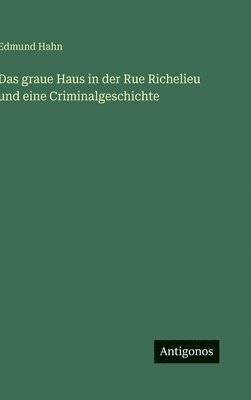 Edmund Hahn

Das graue Haus in der Rue Richelieu und eine Criminalgeschichte

Antigonos